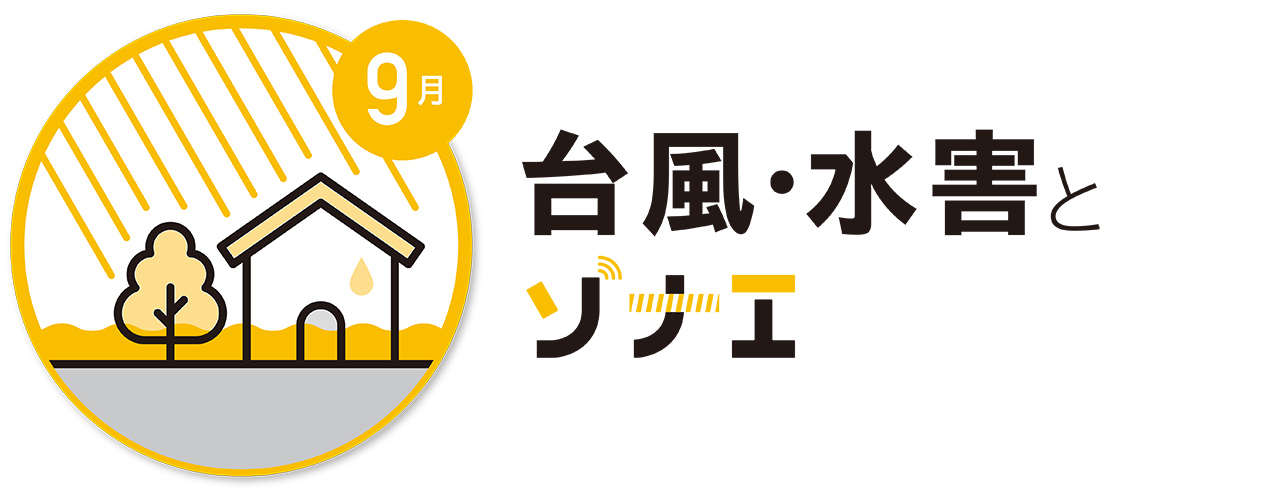 9月

台風・水害と
ソナエ